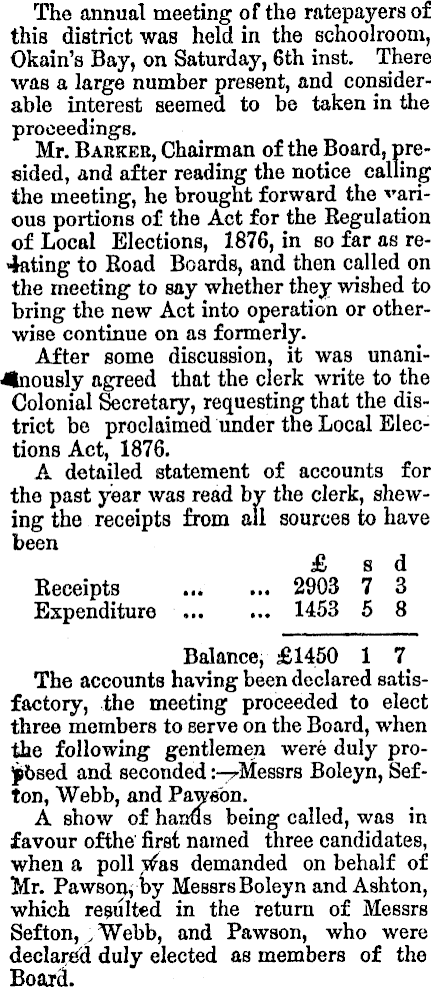 The annual meeting of the ratepayers of this district was held in the schoolroom, Okain's Bay, on Saturday, 6th inst. There was a large number present, and considerable interest seemed to be taken in the proceedings.

Mr. Barker, Chairman of the Board, presided, and after reading the notice calling the meeting, he brought forward the various portions of the Act for the Regulation of Local Elections, 1876, in so far as relating to Road Boards, and then called on the meeting to say whether they wished to bring the new Act into operation or otherwise continue on as formerly.

After some discussion, it was unanimously agreed that the clerk write to the Colonial Secretary, requesting that the district be proclaimed under the Local Elections Act, 1876.

A detailed statement of accounts for the past year was read by the clerk, shewing the receipts from all sources to have been

|  | £ | s | d |
|---|---|---|---|
| Receipts ... ... | 2903 | 7 | 3 |
| Expenditure ... ... | 1453 | 5 | 8 |
| Balance, | £1450 | 1 | 7 |

The accounts having been declared satisfactory, the meeting proceeded to elect three members to serve on the Board, when the following gentlemen were duly proposed and seconded:—Messrs Boleyn, Sefton, Webb, and Pawson.

A show of hands being called, was in favour ofthe first named three candidates, when a poll was demanded on behalf of Mr. Pawson, by Messrs Boleyn and Ashton, which resulted in the return of Messrs Sefton, Webb, and Pawson, who were declared duly elected as members of the Board.